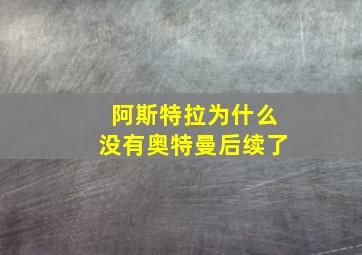 阿斯特拉为什么
没有奥特曼后续了